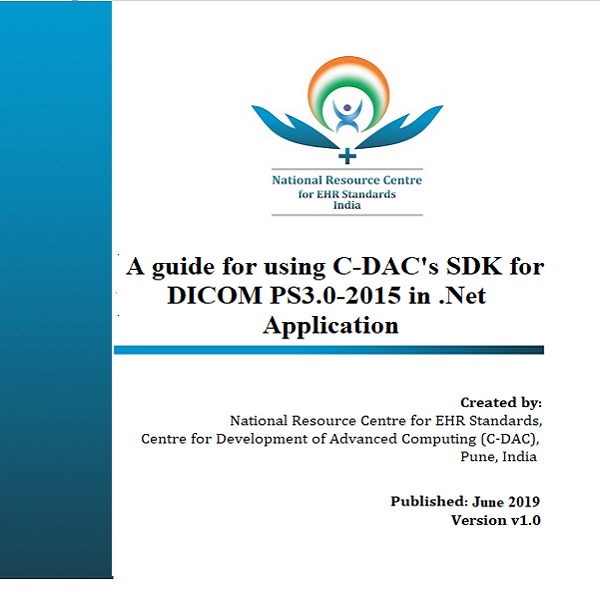 National Resource Centre
for EHR Standards
India

A guide for using C-DAC's SDK for DICOM PS3.0-2015 in .Net Application

Created by:
National Resource Centre for EHR Standards,
Centre for Development of Advanced Computing (C-DAC),
Pune, India

Published: June 2019
Version v1.0